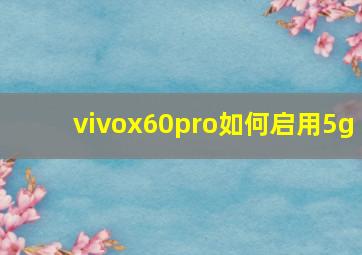 vivox60pro如何启用5g